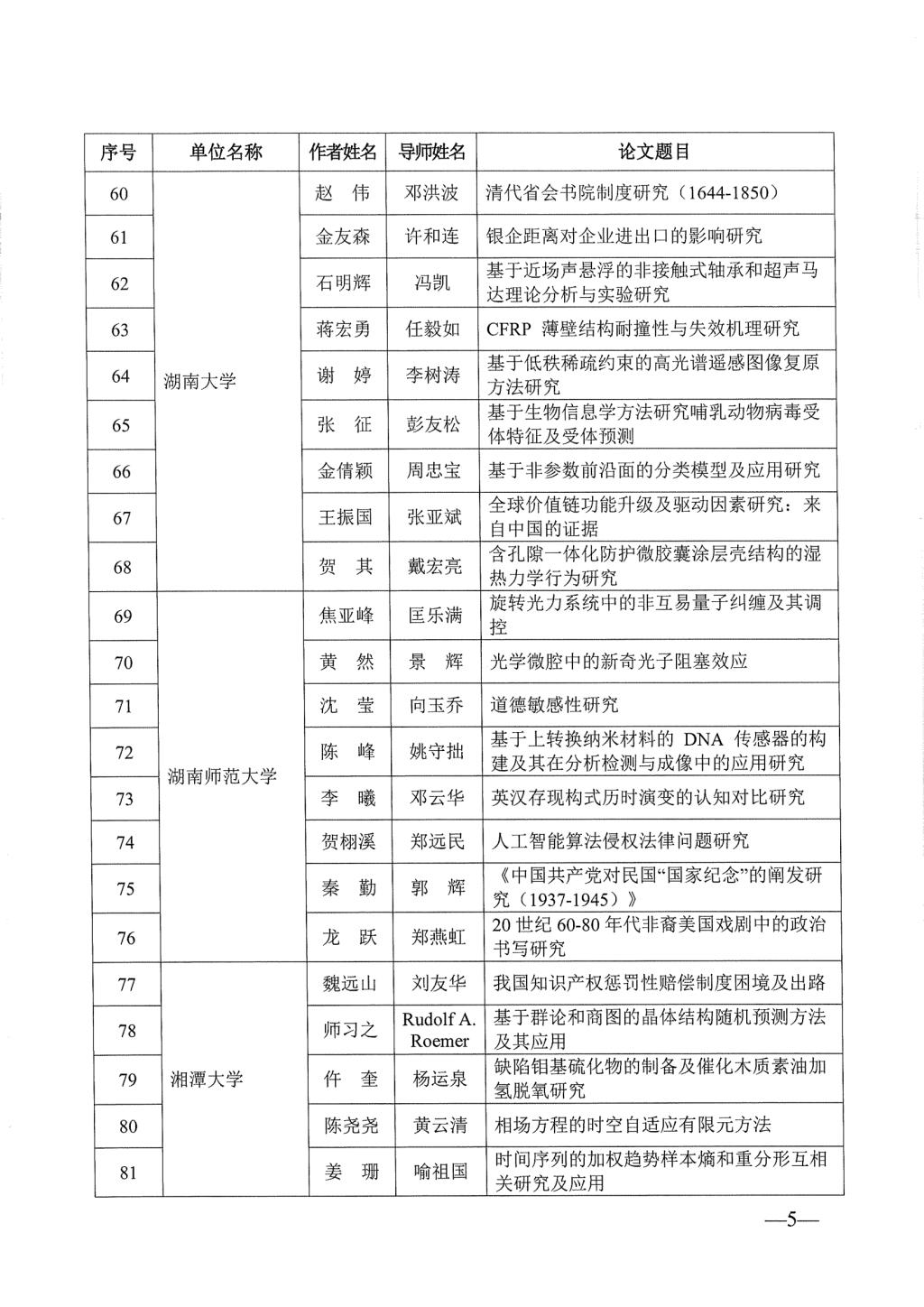 | 序号 | 单位名称 | 作者姓名 | 导师姓名 | 论文题目 |
|---|---|---|---|---|
| 60 | 湖南大学 | 赵　伟 | 邓洪波 | 清代省会书院制度研究（1644-1850） |
| 61 | | 金友森 | 许和连 | 银企距离对企业进出口的影响研究 |
| 62 | | 石明辉 | 冯凯 | 基于近场声悬浮的非接触式轴承和超声马达理论分析与实验研究 |
| 63 | | 蒋宏勇 | 任毅如 | CFRP 薄壁结构耐撞性与失效机理研究 |
| 64 | | 谢　婷 | 李树涛 | 基于低秩稀疏约束的高光谱遥感图像复原方法研究 |
| 65 | | 张　征 | 彭友松 | 基于生物信息学方法研究哺乳动物病毒受体特征及受体预测 |
| 66 | | 金倩颖 | 周忠宝 | 基于非参数前沿面的分类模型及应用研究 |
| 67 | | 王振国 | 张亚斌 | 全球价值链功能升级及驱动因素研究：来自中国的证据 |
| 68 | | 贺　其 | 戴宏亮 | 含孔隙一体化防护微胶囊涂层壳结构的湿热力学行为研究 |
| 69 | 湖南师范大学 | 焦亚峰 | 匡乐满 | 旋转光力系统中的非互易量子纠缠及其调控 |
| 70 | | 黄　然 | 景　辉 | 光学微腔中的新奇光子阻塞效应 |
| 71 | | 沈　莹 | 向玉乔 | 道德敏感性研究 |
| 72 | | 陈　峰 | 姚守拙 | 基于上转换纳米材料的 DNA 传感器的构建及其在分析检测与成像中的应用研究 |
| 73 | | 李　曦 | 邓云华 | 英汉存现构式历时演变的认知对比研究 |
| 74 | | 贺栩溪 | 郑远民 | 人工智能算法侵权法律问题研究 |
| 75 | | 秦　勤 | 郭　辉 | 《中国共产党对民国“国家纪念”的阐发研究（1937-1945）》 |
| 76 | | 龙　跃 | 郑燕虹 | 20 世纪 60-80 年代非裔美国戏剧中的政治书写研究 |
| 77 | 湘潭大学 | 魏远山 | 刘友华 | 我国知识产权惩罚性赔偿制度困境及出路 |
| 78 | | 师习之 | Rudolf A. Roemer | 基于群论和商图的晶体结构随机预测方法及其应用 |
| 79 | | 仵　奎 | 杨运泉 | 缺陷钼基硫化物的制备及催化木质素油加氢脱氧研究 |
| 80 | | 陈尧尧 | 黄云清 | 相场方程的时空自适应有限元方法 |
| 81 | | 姜　珊 | 喻祖国 | 时间序列的加权趋势样本熵和重分形互相关研究及应用 |

—5—